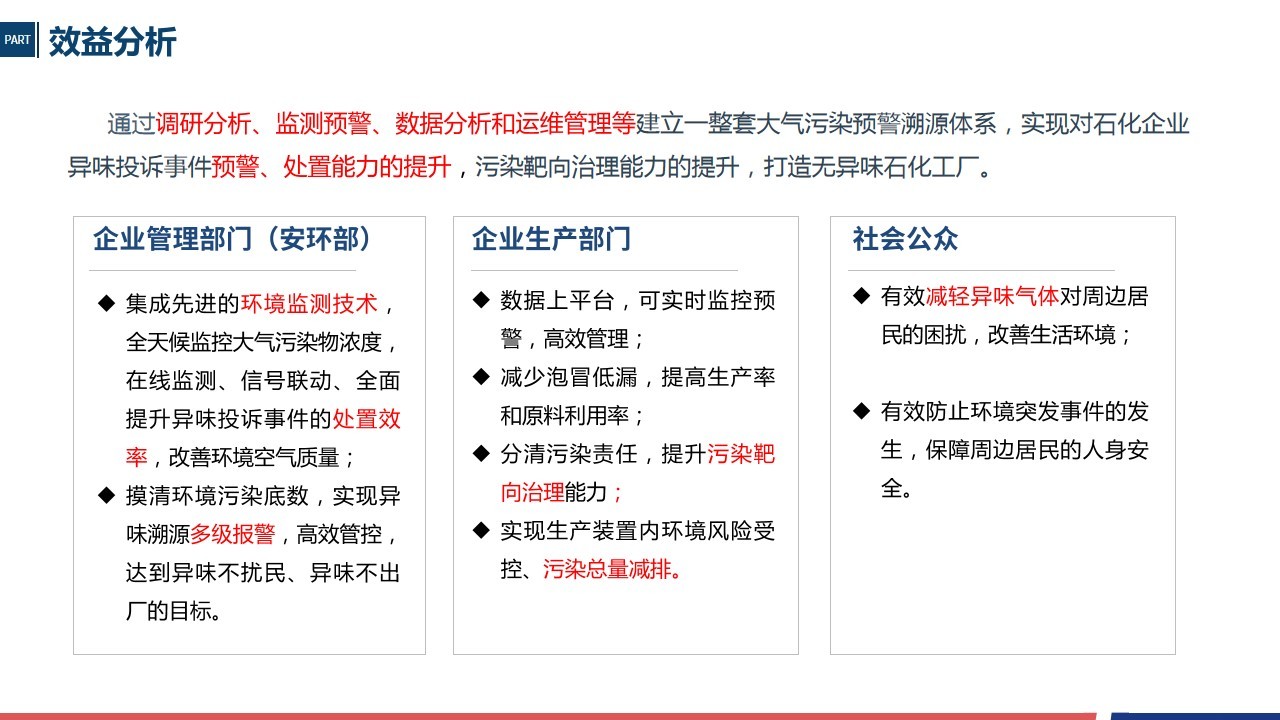 PART 效益分析

通过调研分析、监测预警、数据分析和运维管理等建立一整套大气污染预警溯源体系，实现对石化企业异味投诉事件预警、处置能力的提升，污染靶向治理能力的提升，打造无异味石化工厂。

企业管理部门（安环部）

◆ 集成先进的环境监测技术，全天候监控大气污染物浓度，在线监测、信号联动、全面提升异味投诉事件的处置效率，改善环境空气质量；

◆ 摸清环境污染底数，实现异味溯源多级报警，高效管控，达到异味不扰民、异味不出厂的目标。

企业生产部门

◆ 数据上平台，可实时监控预警，高效管理；

◆ 减少泡冒低漏，提高生产率和原料利用率；

◆ 分清污染责任，提升污染靶向治理能力；

◆ 实现生产装置内环境风险受控、污染总量减排。

社会公众

◆ 有效减轻异味气体对周边居民的困扰，改善生活环境；

◆ 有效防止环境突发事件的发生，保障周边居民的人身安全。